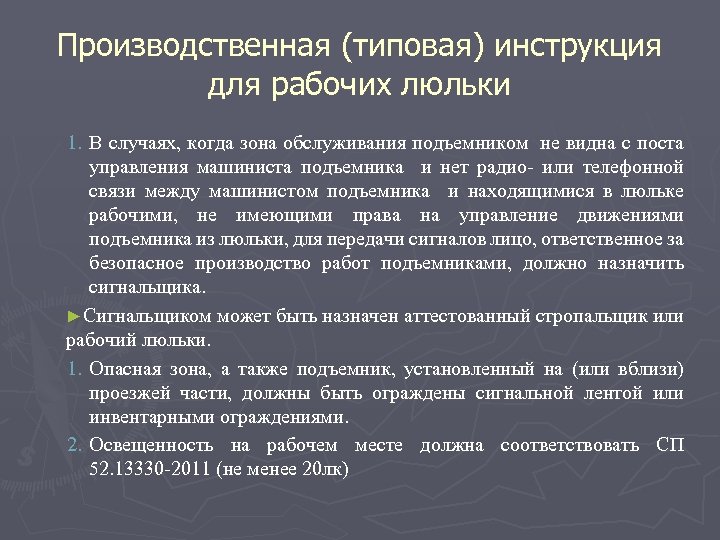 Производственная (типовая) инструкция для рабочих люльки

1. В случаях, когда зона обслуживания подъемником не видна с поста управления машиниста подъемника и нет радио- или телефонной связи между машинистом подъемника и находящимися в люльке рабочими, не имеющими права на управление движениями подъемника из люльки, для передачи сигналов лицо, ответственное за безопасное производство работ подъемниками, должно назначить сигнальщика.

►Сигнальщиком может быть назначен аттестованный стропальщик или рабочий люльки.

1. Опасная зона, а также подъемник, установленный на (или вблизи) проезжей части, должны быть ограждены сигнальной лентой или инвентарными ограждениями.

2. Освещенность на рабочем месте должна соответствовать СП 52.13330-2011 (не менее 20лк)